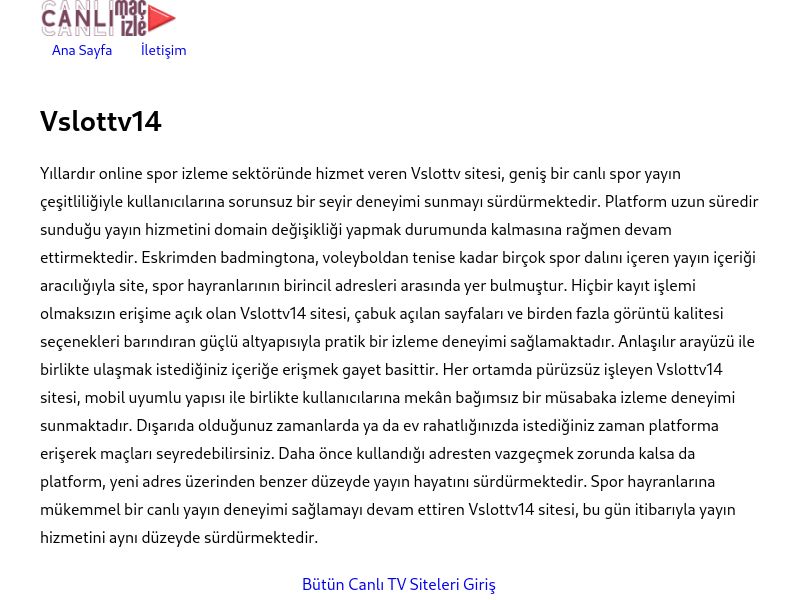 CANLI maç izle

Ana Sayfa İletişim

Vslottv14

Yıllardır online spor izleme sektöründe hizmet veren Vslottv sitesi, geniş bir canlı spor yayın çeşitliliğiyle kullanıcılarına sorunsuz bir seyir deneyimi sunmayı sürdürmektedir. Platform uzun süredir sunduğu yayın hizmetini domain değişikliği yapmak durumunda kalmasına rağmen devam ettirmektedir. Eskrimden badmingtona, voleyboldan tenise kadar birçok spor dalını içeren yayın içeriği aracılığıyla site, spor hayranlarının birincil adresleri arasında yer bulmuştur. Hiçbir kayıt işlemi olmaksızın erişime açık olan Vslottv14 sitesi, çabuk açılan sayfaları ve birden fazla görüntü kalitesi seçenekleri barındıran güçlü altyapısıyla pratik bir izleme deneyimi sağlamaktadır. Anlaşılır arayüzü ile birlikte ulaşmak istediğiniz içeriğe erişmek gayet basittir. Her ortamda pürüzsüz işleyen Vslottv14 sitesi, mobil uyumlu yapısı ile birlikte kullanıcılarına mekân bağımsız bir müsabaka izleme deneyimi sunmaktadır. Dışarıda olduğunuz zamanlarda ya da ev rahatlığınızda istediğiniz zaman platforma erişerek maçları seyredebilirsiniz. Daha önce kullandığı adresten vazgeçmek zorunda kalsa da platform, yeni adres üzerinden benzer düzeyde yayın hayatını sürdürmektedir. Spor hayranlarına mükemmel bir canlı yayın deneyimi sağlamayı devam ettiren Vslottv14 sitesi, bu gün itibarıyla yayın hizmetini aynı düzeyde sürdürmektedir.

Bütün Canlı TV Siteleri Giriş